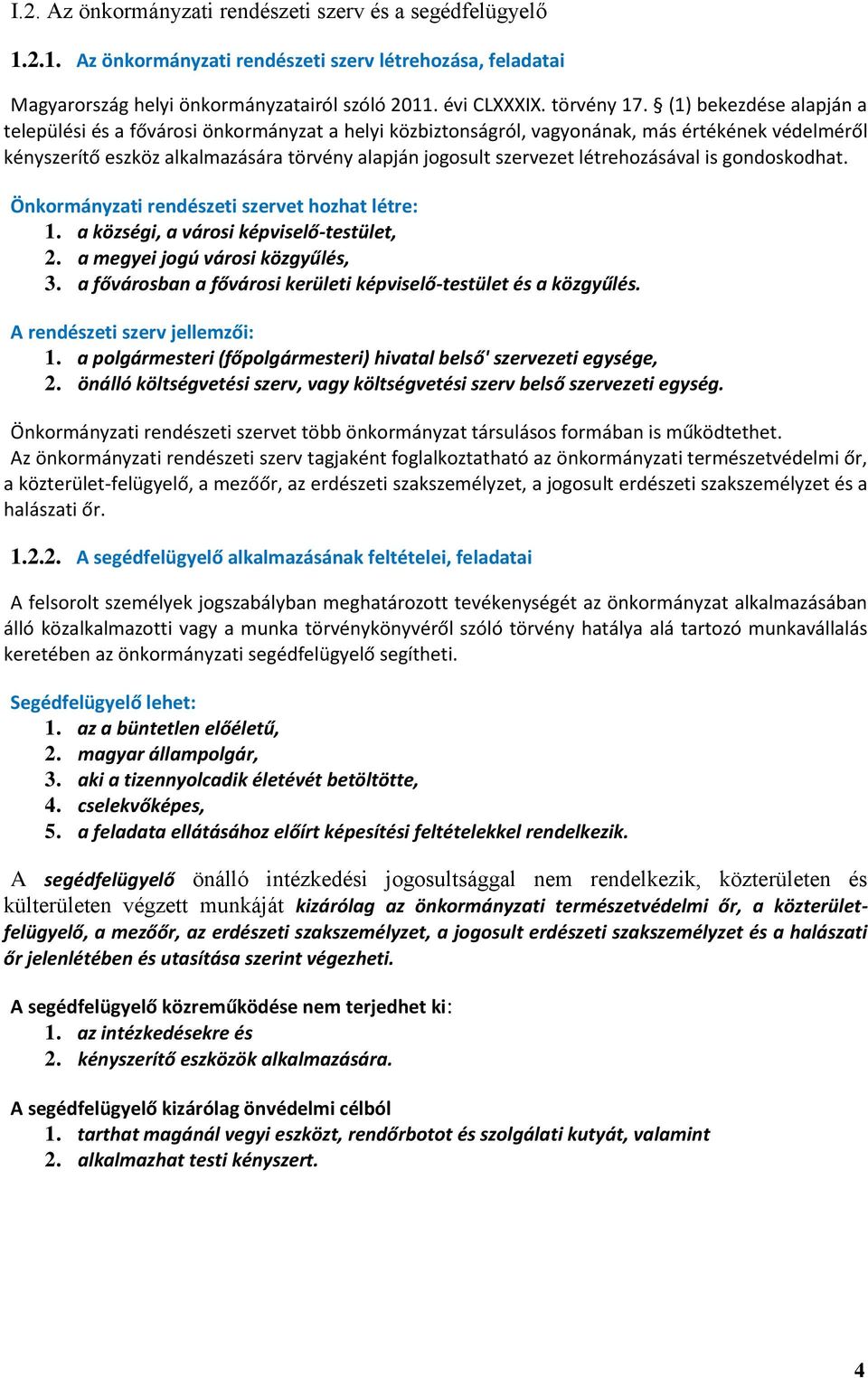 I.2. Az önkormányzati rendészeti szerv és a segédfelügyelő

1.2.1. Az önkormányzati rendészeti szerv létrehozása, feladatai

Magyarország helyi önkormányzatairól szóló 2011. évi CLXXXIX. törvény 17. § (1) bekezdése alapján a települési és a fővárosi önkormányzat a helyi közbiztonságról, vagyonának, más értékének védelméről kényszerítő eszköz alkalmazására törvény alapján jogosult szervezet létrehozásával is gondoskodhat.

Önkormányzati rendészeti szervet hozhat létre:
1. a községi, a városi képviselő-testület,
2. a megyei jogú városi közgyűlés,
3. a fővárosban a fővárosi kerületi képviselő-testület és a közgyűlés.

A rendészeti szerv jellemzői:
1. a polgármesteri (főpolgármesteri) hivatal belső' szervezeti egysége,
2. önálló költségvetési szerv, vagy költségvetési szerv belső szervezeti egység.

Önkormányzati rendészeti szervet több önkormányzat társulásos formában is működtethet.
Az önkormányzati rendészeti szerv tagjaként foglalkoztatható az önkormányzati természetvédelmi őr, a közterület-felügyelő, a mezőőr, az erdészeti szakszemélyzet, a jogosult erdészeti szakszemélyzet és a halászati őr.

1.2.2. A segédfelügyelő alkalmazásának feltételei, feladatai

A felsorolt személyek jogszabályban meghatározott tevékenységét az önkormányzat alkalmazásában álló közalkalmazotti vagy a munka törvénykönyvéről szóló törvény hatálya alá tartozó munkavállalás keretében az önkormányzati segédfelügyelő segítheti.

Segédfelügyelő lehet:
1. az a büntetlen előéletű,
2. magyar állampolgár,
3. aki a tizennyolcadik életévét betöltötte,
4. cselekvőképes,
5. a feladata ellátásához előírt képesítési feltételekkel rendelkezik.

A segédfelügyelő önálló intézkedési jogosultsággal nem rendelkezik, közterületen és külterületen végzett munkáját kizárólag az önkormányzati természetvédelmi őr, a közterület-felügyelő, a mezőőr, az erdészeti szakszemélyzet, a jogosult erdészeti szakszemélyzet és a halászati őr jelenlétében és utasítása szerint végezheti.

A segédfelügyelő közreműködése nem terjedhet ki:
1. az intézkedésekre és
2. kényszerítő eszközök alkalmazására.

A segédfelügyelő kizárólag önvédelmi célból
1. tarthat magánál vegyi eszközt, rendőrbotot és szolgálati kutyát, valamint
2. alkalmazhat testi kényszert.

4